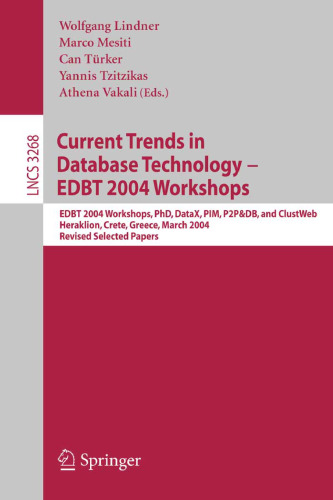 Wolfgang Lindner
Marco Mesiti
Can Türker
Yannis Tzitzikas
Athena Vakali (Eds.)

LNCS 3268

Current Trends in Database Technology – EDBT 2004 Workshops

EDBT 2004 Workshops, PhD, DataX, PIM, P2P&DB, and ClustWeb
Heraklion, Crete, Greece, March 2004
Revised Selected Papers

Springer